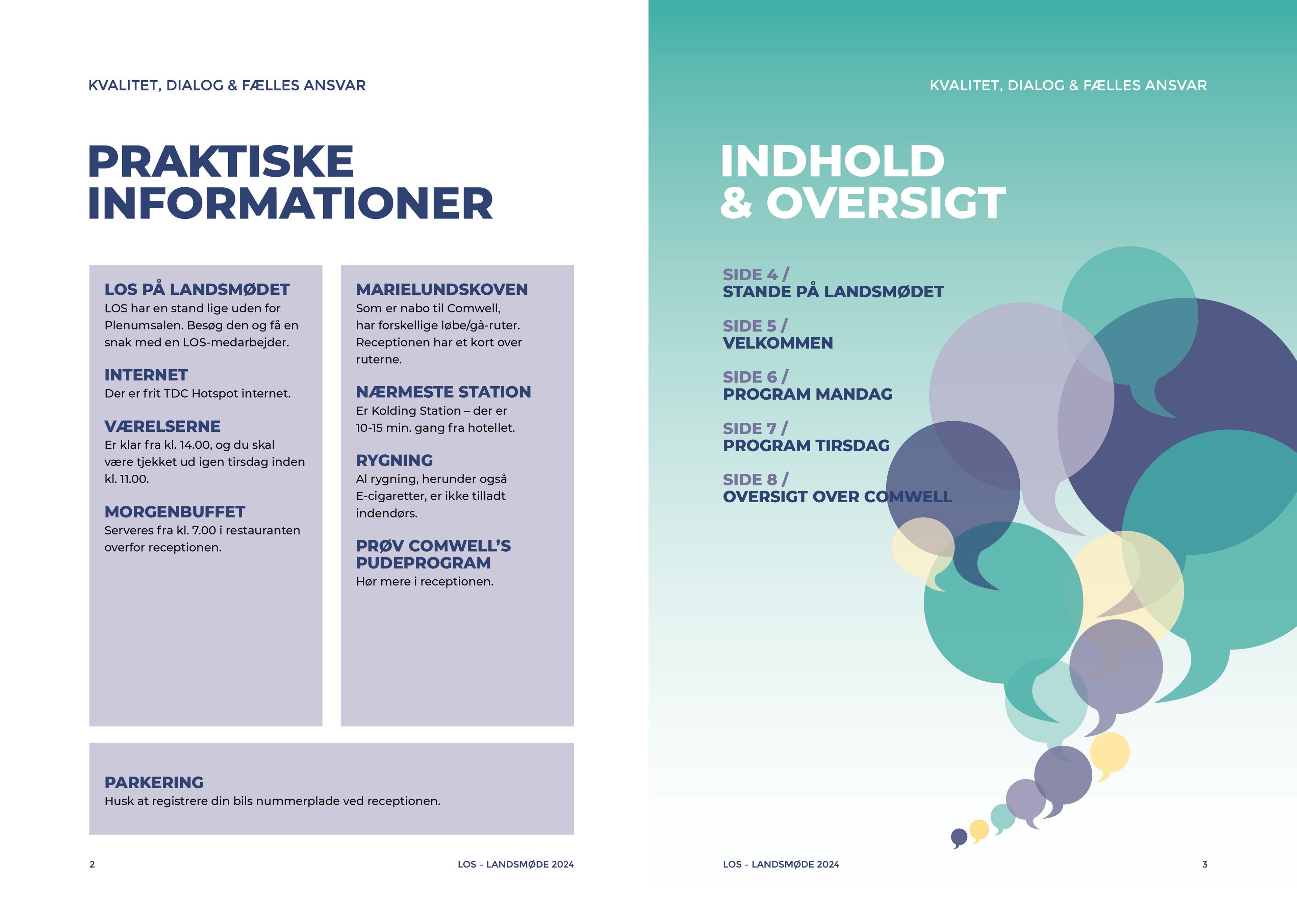 KVALITET, DIALOG & FÆLLES ANSVAR

PRAKTISKE INFORMATIONER

LOS PÅ LANDSMØDET
LOS har en stand lige uden for Plenumsalen. Besøg den og få en snak med en LOS-medarbejder.

INTERNET
Der er frit TDC Hotspot internet.

VÆRELSERNE
Er klar fra kl. 14.00, og du skal være tjekket ud igen tirsdag inden kl. 11.00.

MORGENBUFFET
Serveres fra kl. 7.00 i restauranten overfor receptionen.

MARIELUNDSKOVEN
Som er nabo til Comwell, har forskellige løbe/gå-ruter. Receptionen har et kort over ruterne.

NÆRMESTE STATION
Er Kolding Station – der er 10-15 min. gang fra hotellet.

RYGNING
Al rygning, herunder også E-cigaretter, er ikke tilladt indendørs.

PRØV COMWELL'S PUDEPROGRAM
Hør mere i receptionen.

PARKERING
Husk at registrere din bils nummerplade ved receptionen.

2

LOS – LANDSMØDE 2024

KVALITET, DIALOG & FÆLLES ANSVAR

INDHOLD & OVERSIGT

SIDE 4 /
STANDE PÅ LANDSMØDET

SIDE 5 /
VELKOMMEN

SIDE 6 /
PROGRAM MANDAG

SIDE 7 /
PROGRAM TIRSDAG

SIDE 8 /
OVERSIGT OVER COMWELL

LOS – LANDSMØDE 2024

3